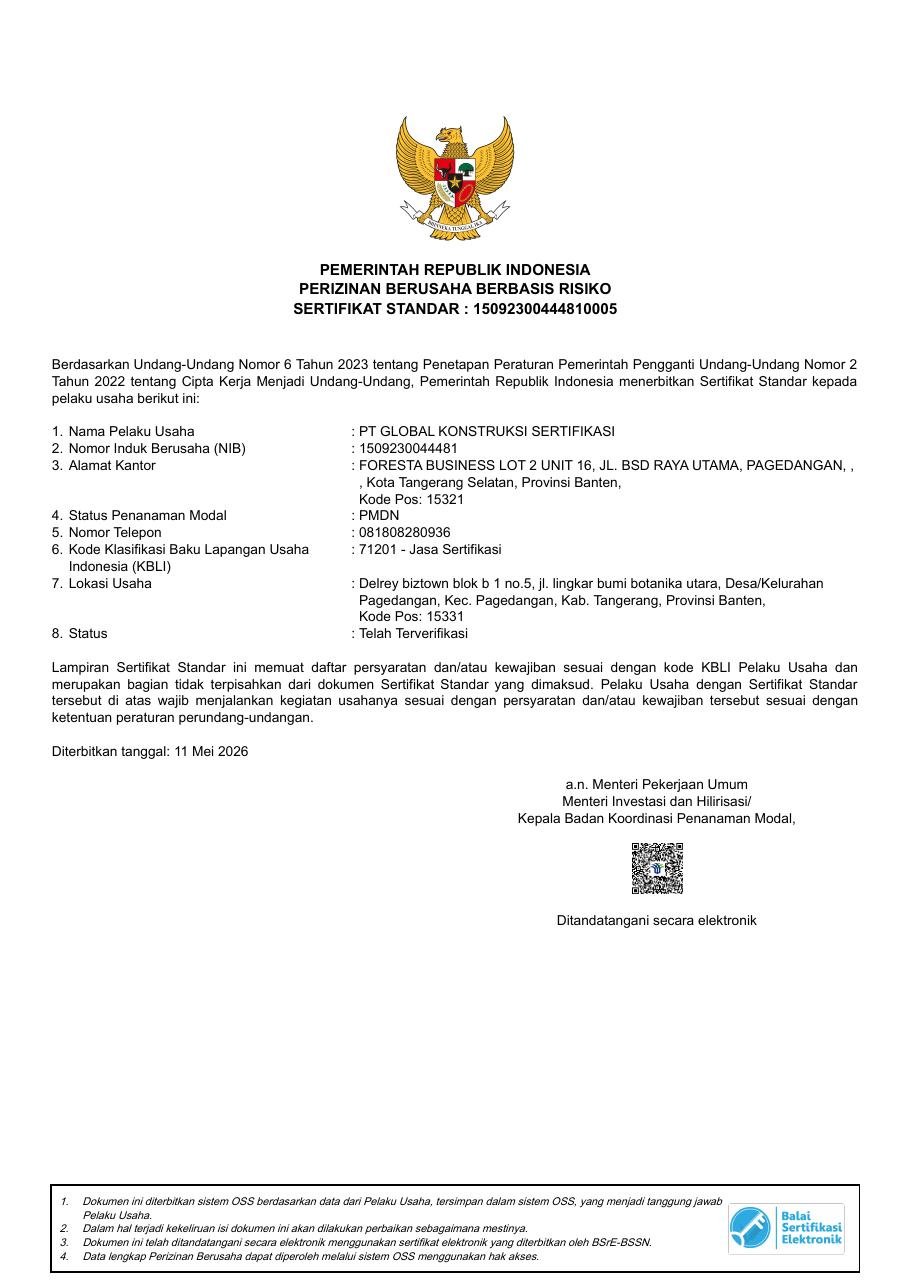 BHINNEKA TUNGGAL IKA

PEMERINTAH REPUBLIK INDONESIA
PERIZINAN BERUSAHA BERBASIS RISIKO
SERTIFIKAT STANDAR : 15092300444810005

Berdasarkan Undang-Undang Nomor 6 Tahun 2023 tentang Penetapan Peraturan Pemerintah Pengganti Undang-Undang Nomor 2 Tahun 2022 tentang Cipta Kerja Menjadi Undang-Undang, Pemerintah Republik Indonesia menerbitkan Sertifikat Standar kepada pelaku usaha berikut ini:

1. Nama Pelaku Usaha : PT GLOBAL KONSTRUKSI SERTIFIKASI
2. Nomor Induk Berusaha (NIB) : 1509230044481
3. Alamat Kantor : FORESTA BUSINESS LOT 2 UNIT 16, JL. BSD RAYA UTAMA, PAGEDANGAN, , , Kota Tangerang Selatan, Provinsi Banten, Kode Pos: 15321
4. Status Penanaman Modal : PMDN
5. Nomor Telepon : 081808280936
6. Kode Klasifikasi Baku Lapangan Usaha Indonesia (KBLI) : 71201 - Jasa Sertifikasi
7. Lokasi Usaha : Delrey biztown blok b 1 no.5, jl. lingkar bumi botanika utara, Desa/Kelurahan Pagedangan, Kec. Pagedangan, Kab. Tangerang, Provinsi Banten, Kode Pos: 15331
8. Status : Telah Terverifikasi

Lampiran Sertifikat Standar ini memuat daftar persyaratan dan/atau kewajiban sesuai dengan kode KBLI Pelaku Usaha dan merupakan bagian tidak terpisahkan dari dokumen Sertifikat Standar yang dimaksud. Pelaku Usaha dengan Sertifikat Standar tersebut di atas wajib menjalankan kegiatan usahanya sesuai dengan persyaratan dan/atau kewajiban tersebut sesuai dengan ketentuan peraturan perundang-undangan.

Diterbitkan tanggal: 11 Mei 2026

a.n. Menteri Pekerjaan Umum
Menteri Investasi dan Hilirisasi/
Kepala Badan Koordinasi Penanaman Modal,

Ditandatangani secara elektronik

1. Dokumen ini diterbitkan sistem OSS berdasarkan data dari Pelaku Usaha, tersimpan dalam sistem OSS, yang menjadi tanggung jawab Pelaku Usaha.
2. Dalam hal terjadi kekeliruan isi dokumen ini akan dilakukan perbaikan sebagaimana mestinya.
3. Dokumen ini telah ditandatangani secara elektronik menggunakan sertifikat elektronik yang diterbitkan oleh BSrE-BSSN.
4. Data lengkap Perizinan Berusaha dapat diperoleh melalui sistem OSS menggunakan hak akses.

Balai Sertifikasi Elektronik